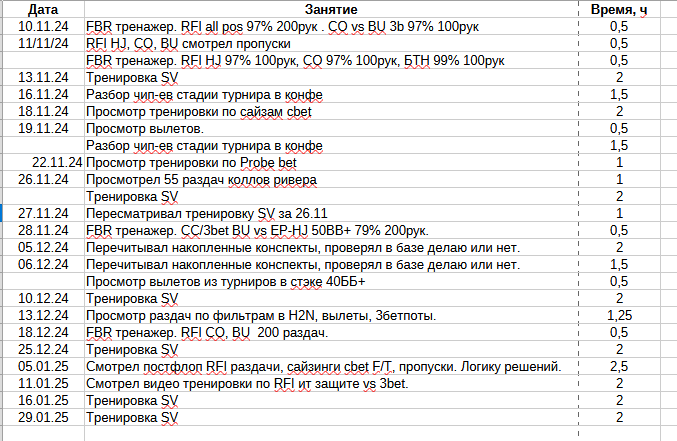 | Дата | Занятие | Время, ч |
|---|---|---|
| 10.11.24 | FBR тренажер. RFI all pos 97% 200рук . CO vs BU 3b 97% 100рук | 0,5 |
| 11/11/24 | RFI HJ, CO, BU смотрел пропуски | 0,5 |
| | FBR тренажер. RFI HJ 97% 100рук, CO 97% 100рук, БТН 99% 100рук | 0,5 |
| 13.11.24 | Тренировка SV | 2 |
| 16.11.24 | Разбор чип-ев стадии турнира в конфе | 1,5 |
| 18.11.24 | Просмотр тренировки по сайзам cbet | 2 |
| 19.11.24 | Просмотр вылетов. | 0,5 |
| | Разбор чип-ев стадии турнира в конфе | 1,5 |
| 22.11.24 | Просмотр тренировки по Probe bet | 1 |
| 26.11.24 | Просмотрел 55 раздач коллов ривера | 1 |
| | Тренировка SV | 2 |
| 27.11.24 | Пересматривал тренировку SV за 26.11 | 1 |
| 28.11.24 | FBR тренажер. CC/3bet BU vs EP-HJ 50BB+ 79% 200рук. | 0,5 |
| 05.12.24 | Перечитывал накопленные конспекты, проверял в базе делаю или нет. | 2 |
| 06.12.24 | Перечитывал накопленные конспекты, проверял в базе делаю или нет. | 1,5 |
| | Просмотр вылетов из турниров в стэке 40ББ+ | 0,5 |
| 10.12.24 | Тренировка SV | 2 |
| 13.12.24 | Просмотр раздач по фильтрам в H2N, вылеты, 3бетпоты. | 1,25 |
| 18.12.24 | FBR тренажер. RFI CO, BU 200 раздач. | 0,5 |
| 25.12.24 | Тренировка SV | 2 |
| 05.01.25 | Смотрел постфлоп RFI раздачи, сайзинги cbet F/T, пропуски. Логику решений. | 2,5 |
| 11.01.25 | Смотрел видео тренировки по RFI ит защите vs 3bet. | 2 |
| 16.01.25 | Тренировка SV | 2 |
| 29.01.25 | Тренировка SV | 2 |